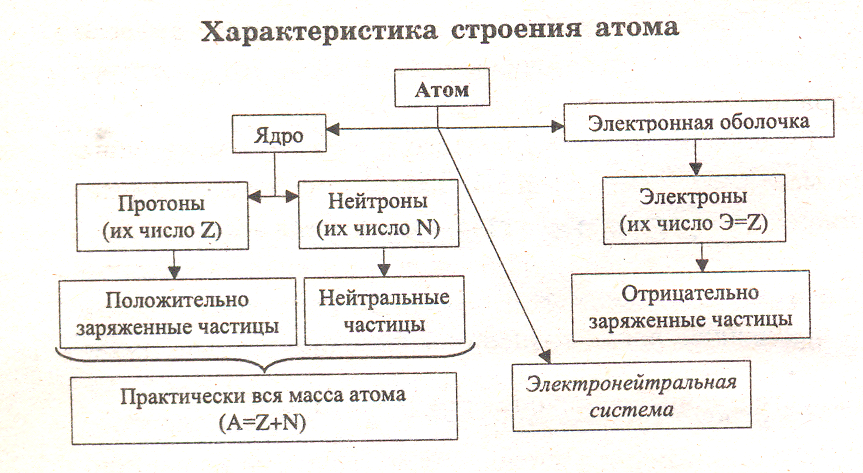 Характеристика строения атома

Атом

Ядро

Электронная оболочка

Протоны (их число Z)

Нейтроны (их число N)

Электроны (их число Э=Z)

Положительно заряженные частицы

Нейтральные частицы

Отрицательно заряженные частицы

Практически вся масса атома (A=Z+N)

Электронейтральная система